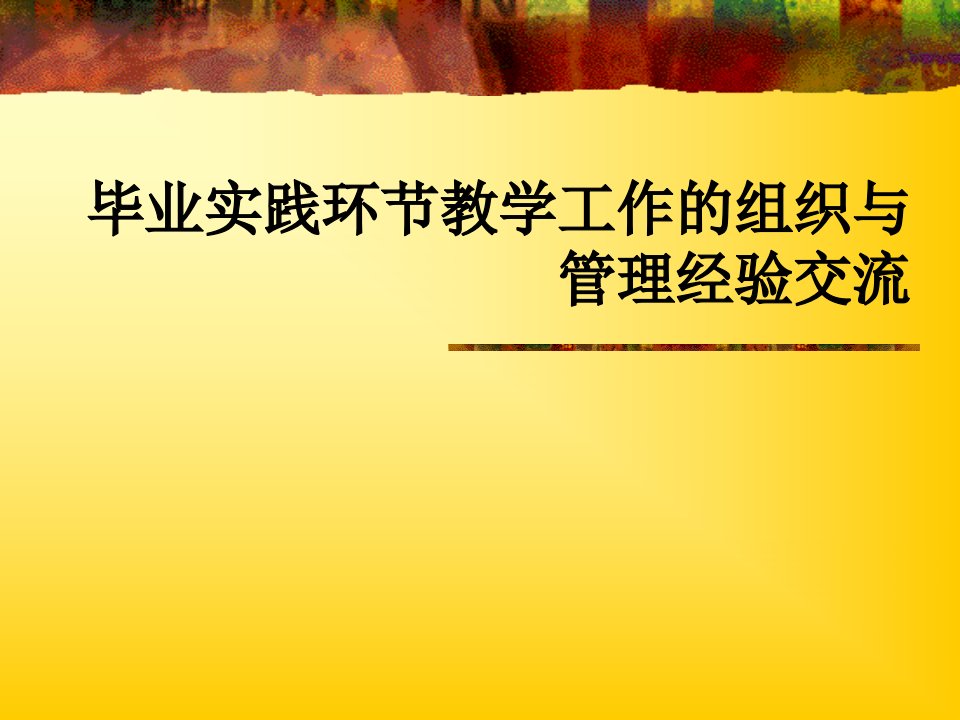 毕业实践环节教学工作的组织与管理经验交流